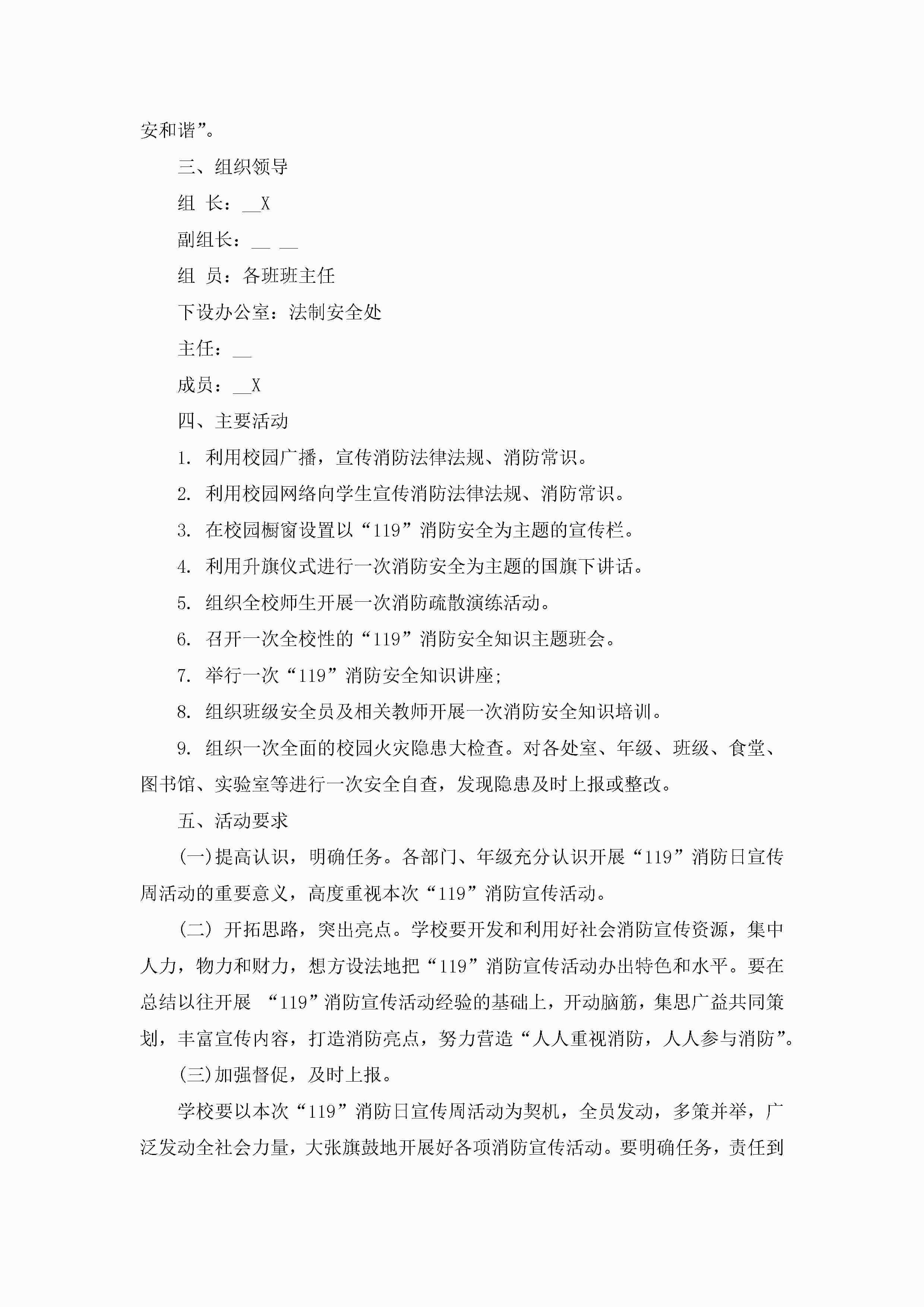 安和谐”。

三、组织领导

组 长：__X

副组长：__ __

组 员：各班班主任

下设办公室：法制安全处

主任：__

成员：__X

四、主要活动

1. 利用校园广播，宣传消防法律法规、消防常识。

2. 利用校园网络向学生宣传消防法律法规、消防常识。

3. 在校园橱窗设置以“119”消防安全为主题的宣传栏。

4. 利用升旗仪式进行一次消防安全为主题的国旗下讲话。

5. 组织全校师生开展一次消防疏散演练活动。

6. 召开一次全校性的“119”消防安全知识主题班会。

7. 举行一次“119”消防安全知识讲座;

8. 组织班级安全员及相关教师开展一次消防安全知识培训。

9. 组织一次全面的校园火灾隐患大检查。对各处室、年级、班级、食堂、图书馆、实验室等进行一次安全自查，发现隐患及时上报或整改。

五、活动要求

(一)提高认识，明确任务。各部门、年级充分认识开展“119”消防日宣传周活动的重要意义，高度重视本次“119”消防宣传活动。

(二) 开拓思路，突出亮点。学校要开发和利用好社会消防宣传资源，集中人力，物力和财力，想方设法地把“119”消防宣传活动办出特色和水平。要在总结以往开展 “119”消防宣传活动经验的基础上，开动脑筋，集思广益共同策划，丰富宣传内容，打造消防亮点，努力营造“人人重视消防，人人参与消防”。

(三)加强督促，及时上报。

学校要以本次“119”消防日宣传周活动为契机，全员发动，多策并举，广泛发动全社会力量，大张旗鼓地开展好各项消防宣传活动。要明确任务，责任到